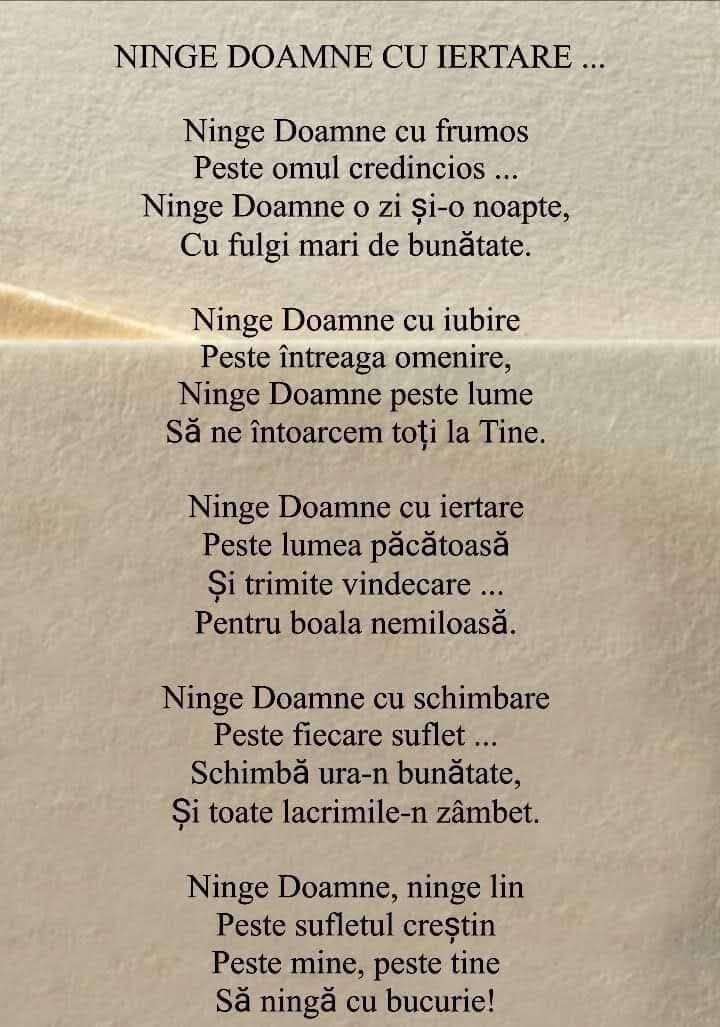 NINGE DOAMNE CU IERTARE ...

Ninge Doamne cu frumos
Peste omul credincios ...
Ninge Doamne o zi și-o noapte,
Cu fulgi mari de bunătate.

Ninge Doamne cu iubire
Peste întreaga omenire,
Ninge Doamne peste lume
Să ne întoarcem toți la Tine.

Ninge Doamne cu iertare
Peste lumea păcătoasă
Și trimite vindecare ...
Pentru boala nemiloasă.

Ninge Doamne cu schimbare
Peste fiecare suflet ...
Schimbă ura-n bunătate,
Și toate lacrimile-n zâmbet.

Ninge Doamne, ninge lin
Peste sufletul creștin
Peste mine, peste tine
Să ningă cu bucurie!